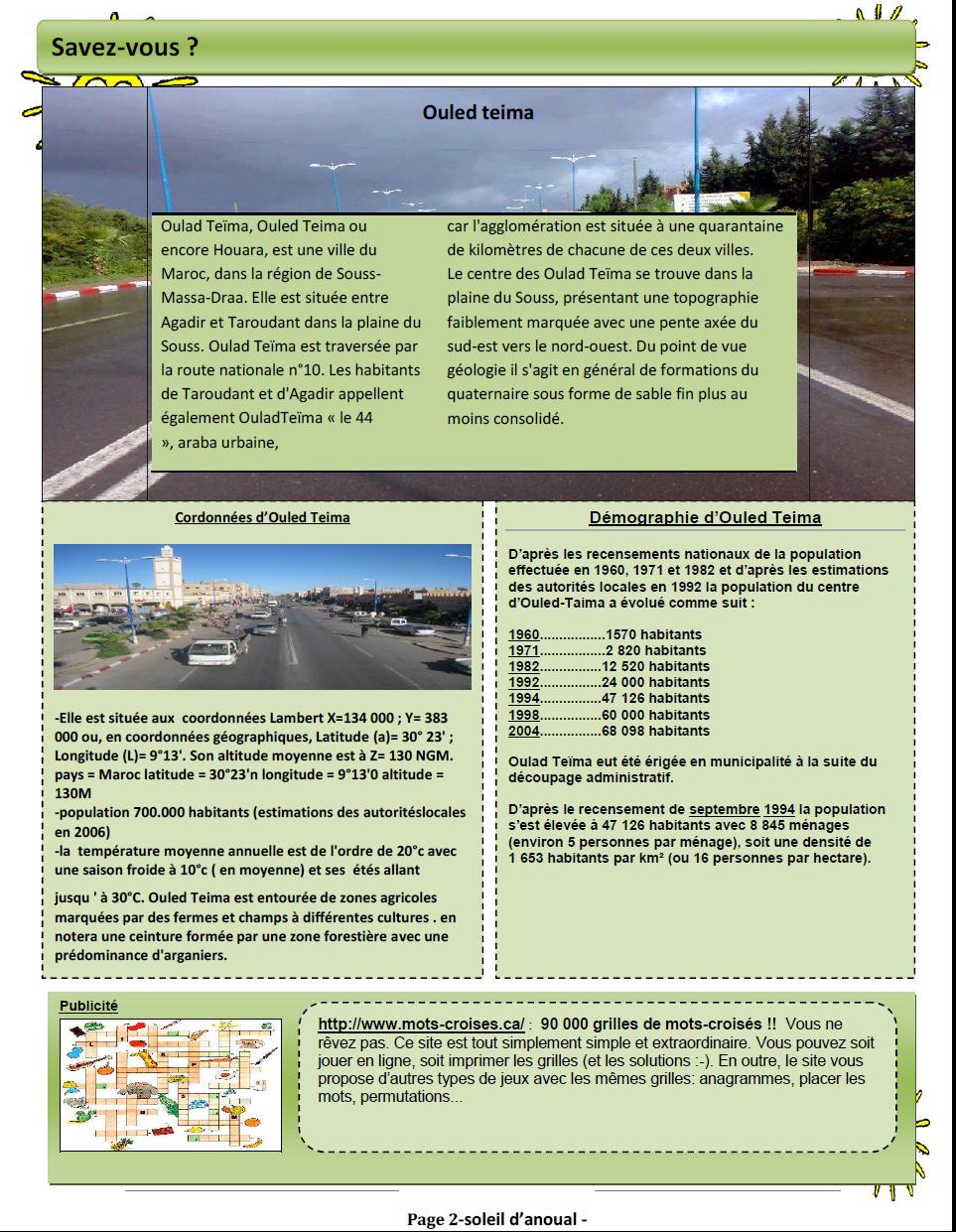 Savez-vous ?

Ouled teima

Oulad Teïma, Ouled Teima ou encore Houara, est une ville du Maroc, dans la région de Souss-Massa-Draa. Elle est située entre Agadir et Taroudant dans la plaine du Souss. Oulad Teïma est traversée par la route nationale n°10. Les habitants de Taroudant et d'Agadir appellent également OuladTeïma « le 44 », araba urbaine,

car l'agglomération est située à une quarantaine de kilomètres de chacune de ces deux villes. Le centre des Oulad Teïma se trouve dans la plaine du Souss, présentant une topographie faiblement marquée avec une pente axée du sud-est vers le nord-ouest. Du point de vue géologie il s'agit en général de formations du quaternaire sous forme de sable fin plus au moins consolidé.

Cordonnées d'Ouled Teima

-Elle est située aux coordonnées Lambert X=134 000 ; Y= 383 000 ou, en coordonnées géographiques, Latitude (a)= 30° 23' ; Longitude (L)= 9°13'. Son altitude moyenne est à Z= 130 NGM. pays = Maroc latitude = 30°23'n longitude = 9°13'0 altitude = 130M
-population 700.000 habitants (estimations des autoritéslocales en 2006)
-la température moyenne annuelle est de l'ordre de 20°c avec une saison froide à 10°c ( en moyenne) et ses étés allant

jusqu ' à 30°C. Ouled Teima est entourée de zones agricoles marquées par des fermes et champs à différentes cultures . en notera une ceinture formée par une zone forestière avec une prédominance d'arganiers.

Démographie d'Ouled Teima

D'après les recensements nationaux de la population effectuée en 1960, 1971 et 1982 et d'après les estimations des autorités locales en 1992 la population du centre d'Ouled-Taima a évolué comme suit :

1960.................1570 habitants
1971.................2 820 habitants
1982................12 520 habitants
1992................24 000 habitants
1994................47 126 habitants
1998................60 000 habitants
2004................68 098 habitants

Oulad Teïma eut été érigée en municipalité à la suite du découpage administratif.

D'après le recensement de septembre 1994 la population s'est élevée à 47 126 habitants avec 8 845 ménages (environ 5 personnes par ménage), soit une densité de 1 653 habitants par km² (ou 16 personnes par hectare).

Publicité

http://www.mots-croises.ca/ : 90 000 grilles de mots-croisés !! Vous ne rêvez pas. Ce site est tout simplement simple et extraordinaire. Vous pouvez soit jouer en ligne, soit imprimer les grilles (et les solutions :-). En outre, le site vous propose d'autres types de jeux avec les mêmes grilles: anagrammes, placer les mots, permutations...

Page 2-soleil d'anoual -